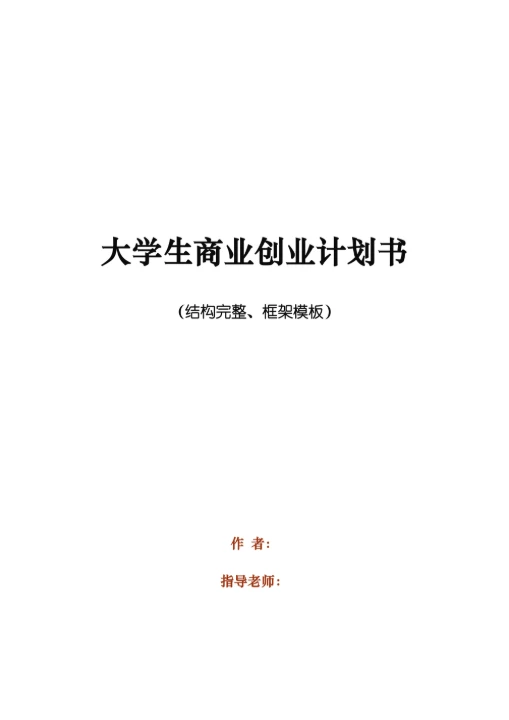 大学生商业创业计划书

（结构完整、框架模板）

作 者：

指导老师：